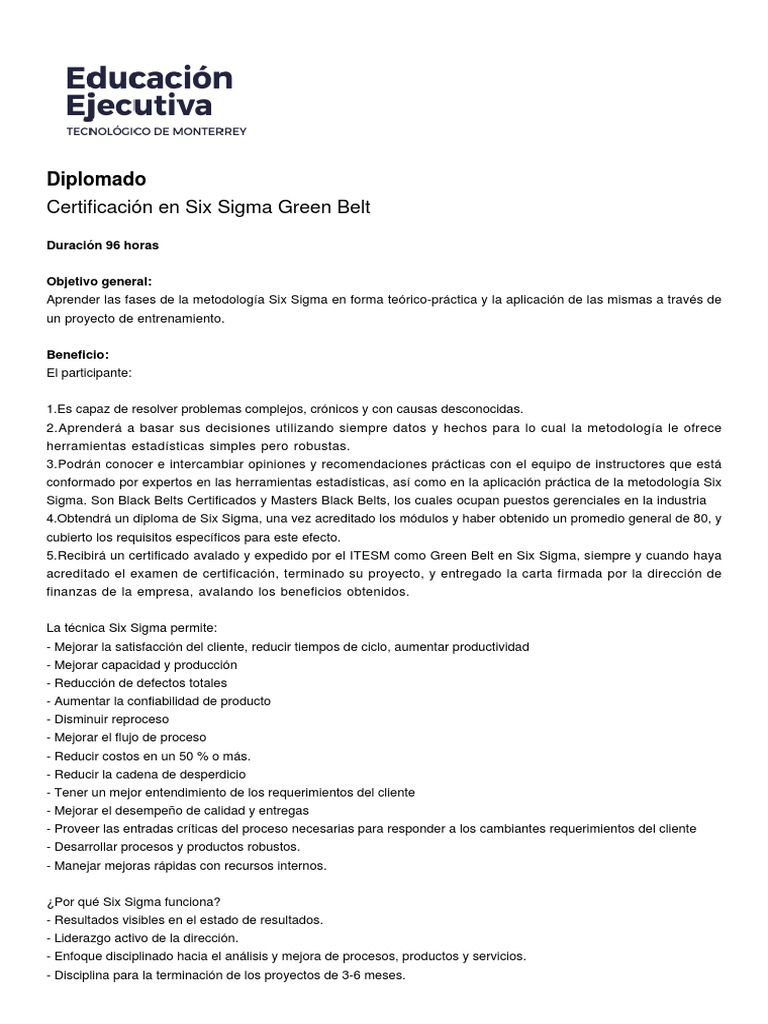 Educación Ejecutiva
TECNOLÓGICO DE MONTERREY

Diplomado
Certificación en Six Sigma Green Belt

Duración 96 horas

Objetivo general:
Aprender las fases de la metodología Six Sigma en forma teórico-práctica y la aplicación de las mismas a través de un proyecto de entrenamiento.

Beneficio:
El participante:

1.Es capaz de resolver problemas complejos, crónicos y con causas desconocidas.
2.Aprenderá a basar sus decisiones utilizando siempre datos y hechos para lo cual la metodología le ofrece herramientas estadísticas simples pero robustas.
3.Podrán conocer e intercambiar opiniones y recomendaciones prácticas con el equipo de instructores que está conformado por expertos en las herramientas estadísticas, así como en la aplicación práctica de la metodología Six Sigma. Son Black Belts Certificados y Masters Black Belts, los cuales ocupan puestos gerenciales en la industria
4.Obtendrá un diploma de Six Sigma, una vez acreditado los módulos y haber obtenido un promedio general de 80, y cubierto los requisitos específicos para este efecto.
5.Recibirá un certificado avalado y expedido por el ITESM como Green Belt en Six Sigma, siempre y cuando haya acreditado el examen de certificación, terminado su proyecto, y entregado la carta firmada por la dirección de finanzas de la empresa, avalando los beneficios obtenidos.

La técnica Six Sigma permite:
- Mejorar la satisfacción del cliente, reducir tiempos de ciclo, aumentar productividad
- Mejorar capacidad y producción
- Reducción de defectos totales
- Aumentar la confiabilidad de producto
- Disminuir reproceso
- Mejorar el flujo de proceso
- Reducir costos en un 50 % o más.
- Reducir la cadena de desperdicio
- Tener un mejor entendimiento de los requerimientos del cliente
- Mejorar el desempeño de calidad y entregas
- Proveer las entradas críticas del proceso necesarias para responder a los cambiantes requerimientos del cliente
- Desarrollar procesos y productos robustos.
- Manejar mejoras rápidas con recursos internos.

¿Por qué Six Sigma funciona?
- Resultados visibles en el estado de resultados.
- Liderazgo activo de la dirección.
- Enfoque disciplinado hacia el análisis y mejora de procesos, productos y servicios.
- Disciplina para la terminación de los proyectos de 3-6 meses.